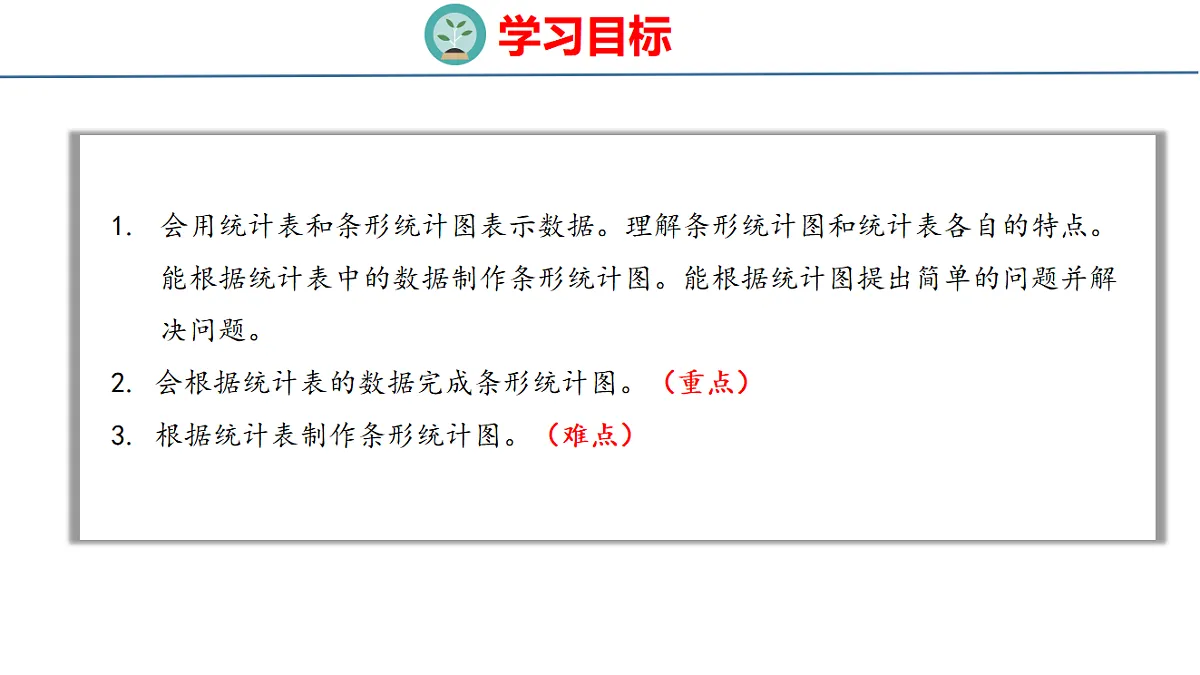 学习目标

1.会用统计表和条形统计图表示数据。理解条形统计图和统计表各自的特点。能根据统计表中的数据制作条形统计图。能根据统计图提出简单的问题并解决问题。

2.会根据统计表的数据完成条形统计图。（重点）

3.根据统计表制作条形统计图。（难点）